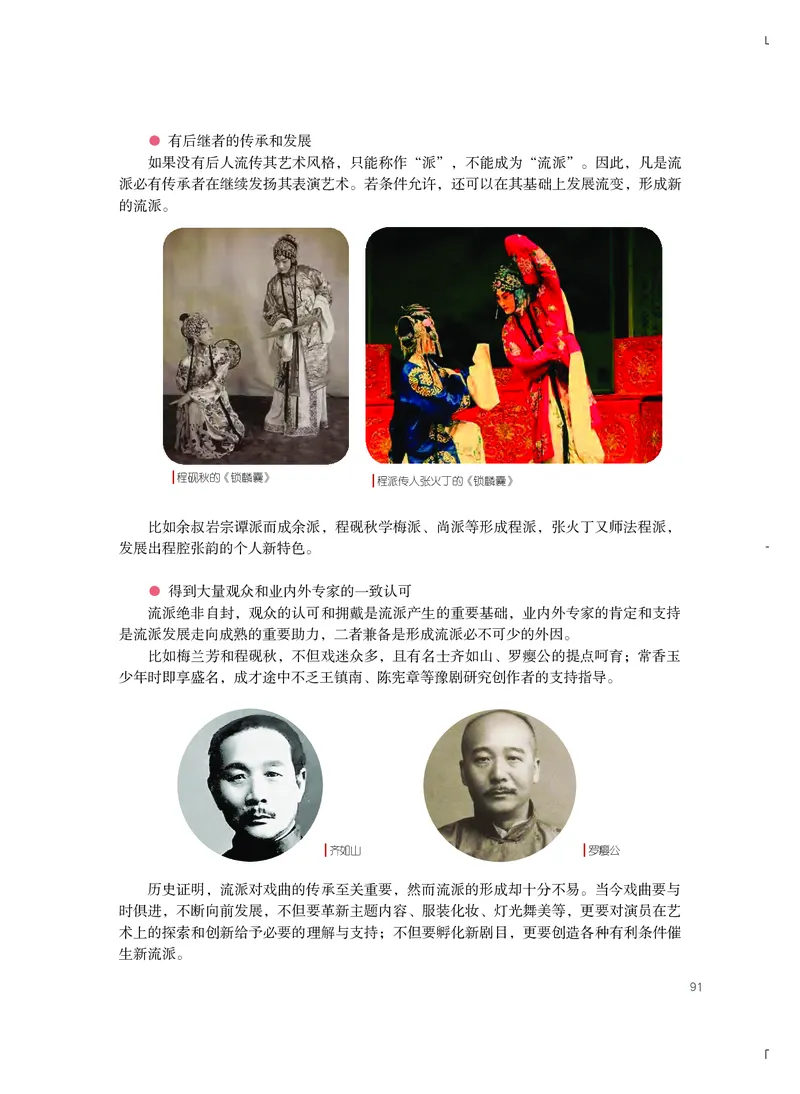 ● 有后继者的传承和发展

如果没有后人流传其艺术风格，只能称作“派”，不能成为“流派”。因此，凡是流派必有传承者在继续发扬其表演艺术。若条件允许，还可以在其基础上发展流变，形成新的流派。

程砚秋的《锁麟囊》

程派传人张火丁的《锁麟囊》

比如余叔岩宗谭派而成余派，程砚秋学梅派、尚派等形成程派，张火丁又师法程派，发展出程腔张韵的个人新特色。

● 得到大量观众和业内外专家的一致认可

流派绝非自封，观众的认可和拥戴是流派产生的重要基础，业内外专家的肯定和支持是流派发展走向成熟的重要助力，二者兼备是形成流派必不可少的外因。

比如梅兰芳和程砚秋，不但戏迷众多，且有名士齐如山、罗瘿公的提点呵育；常香玉少年时即享盛名，成才途中不乏王镇南、陈宪章等豫剧研究创作者的支持指导。

齐如山

罗瘿公

历史证明，流派对戏曲的传承至关重要，然而流派的形成却十分不易。当今戏曲要与时俱进，不断向前发展，不但要革新主题内容、服装化妆、灯光舞美等，更要对演员在艺术上的探索和创新给予必要的理解与支持；不但要孵化新剧目，更要创造各种有利条件催生新流派。

91